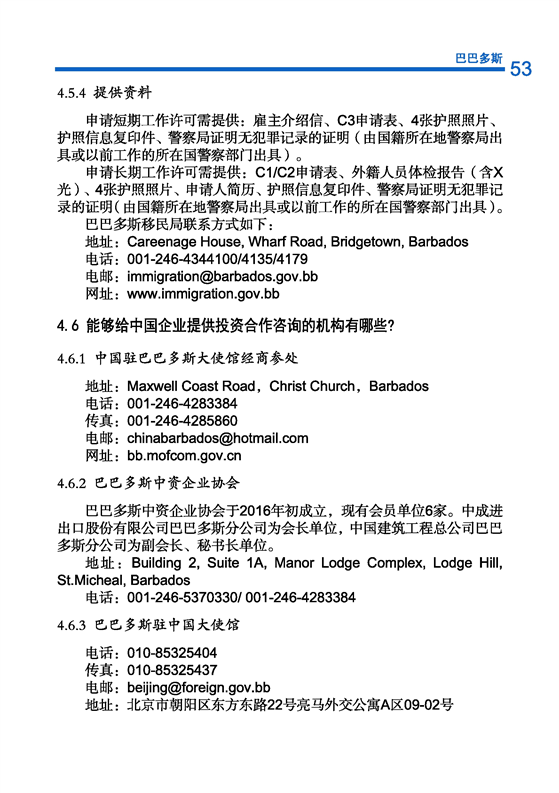 巴巴多斯 53

4.5.4 提供资料

申请短期工作许可需提供：雇主介绍信、C3申请表、4张护照照片、护照信息复印件、警察局证明无犯罪记录的证明（由国籍所在地警察局出具或以前工作的所在国警察部门出具）。

申请长期工作许可需提供：C1/C2申请表、外籍人员体检报告（含X光）、4张护照照片、申请人简历、护照信息复印件、警察局证明无犯罪记录的证明（由国籍所在地警察局出具或以前工作的所在国警察部门出具）。

巴巴多斯移民局联系方式如下：

地址：Careenage House, Wharf Road, Bridgetown, Barbados

电话：001-246-4344100/4135/4179

电邮：immigration@barbados.gov.bb

网址：www.immigration.gov.bb

4.6 能够给中国企业提供投资合作咨询的机构有哪些?

4.6.1 中国驻巴巴多斯大使馆经商参处

地址：Maxwell Coast Road，Christ Church，Barbados

电话：001-246-4283384

传真：001-246-4285860

电邮：chinabarbados@hotmail.com

网址：bb.mofcom.gov.cn

4.6.2 巴巴多斯中资企业协会

巴巴多斯中资企业协会于2016年初成立，现有会员单位6家。中成进出口股份有限公司巴巴多斯分公司为会长单位，中国建筑工程总公司巴巴多斯分公司为副会长、秘书长单位。

地址：Building 2, Suite 1A, Manor Lodge Complex, Lodge Hill, St.Micheal, Barbados

电话：001-246-5370330/ 001-246-4283384

4.6.3 巴巴多斯驻中国大使馆

电话：010-85325404

传真：010-85325437

电邮：beijing@foreign.gov.bb

地址：北京市朝阳区东方东路22号亮马外交公寓A区09-02号